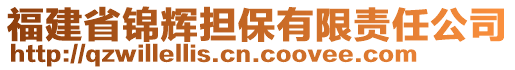 福建省锦辉担保有限责任公司
http://qzwillellis.cn.coovee.com